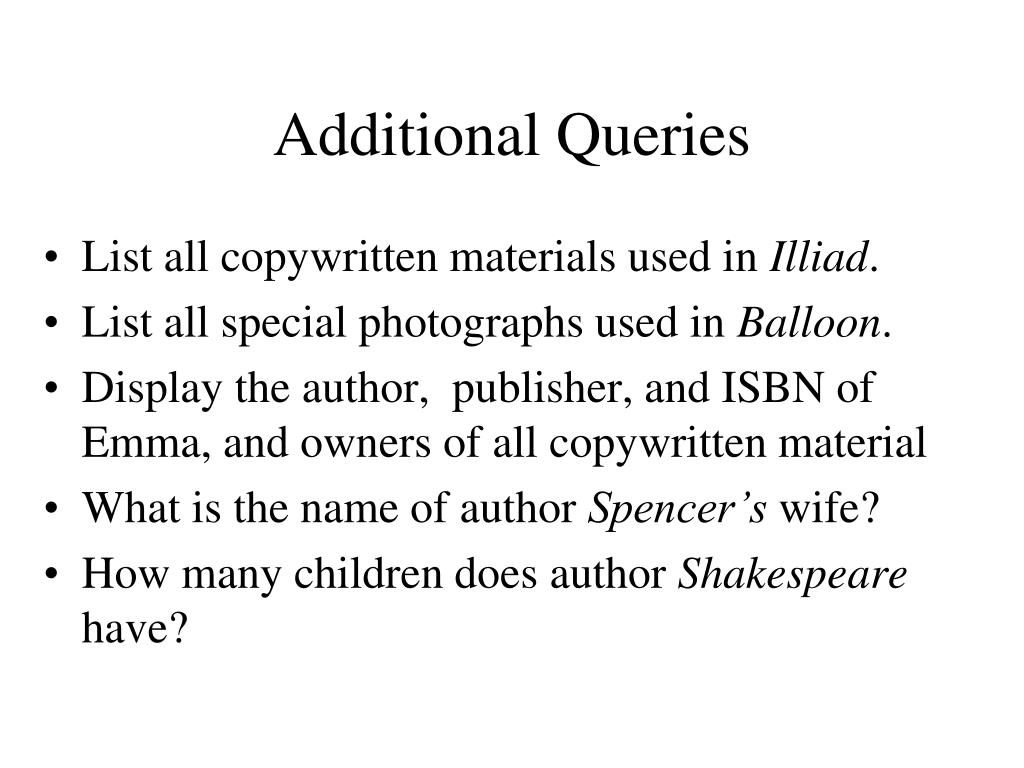 Additional Queries

• List all copywritten materials used in Illiad.
• List all special photographs used in Balloon.
• Display the author, publisher, and ISBN of Emma, and owners of all copywritten material
• What is the name of author Spencer's wife?
• How many children does author Shakespeare have?